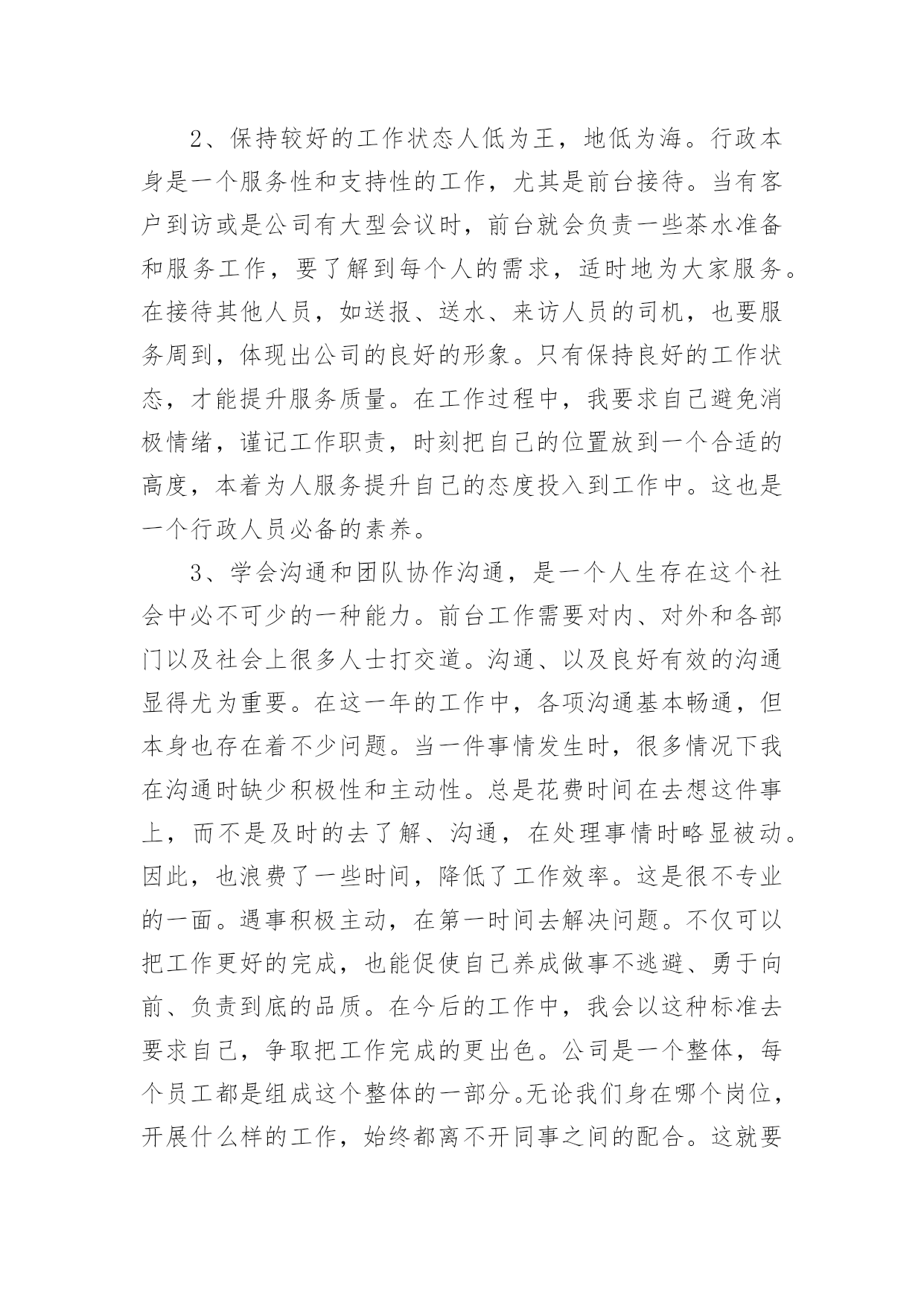 2、保持较好的工作状态人低为王，地低为海。行政本身是一个服务性和支持性的工作，尤其是前台接待。当有客户到访或是公司有大型会议时，前台就会负责一些茶水准备和服务工作，要了解到每个人的需求，适时地为大家服务。在接待其他人员，如送报、送水、来访人员的司机，也要服务周到，体现出公司的良好的形象。只有保持良好的工作状态，才能提升服务质量。在工作过程中，我要求自己避免消极情绪，谨记工作职责，时刻把自己的位置放到一个合适的高度，本着为人服务提升自己的态度投入到工作中。这也是一个行政人员必备的素养。

3、学会沟通和团队协作沟通，是一个人生存在这个社会中必不可少的一种能力。前台工作需要对内、对外和各部门以及社会上很多人士打交道。沟通、以及良好有效的沟通显得尤为重要。在这一年的工作中，各项沟通基本畅通，但本身也存在着不少问题。当一件事情发生时，很多情况下我在沟通时缺少积极性和主动性。总是花费时间在去想这件事上，而不是及时的去了解、沟通，在处理事情时略显被动。因此，也浪费了一些时间，降低了工作效率。这是很不专业的一面。遇事积极主动，在第一时间去解决问题。不仅可以把工作更好的完成，也能促使自己养成做事不逃避、勇于向前、负责到底的品质。在今后的工作中，我会以这种标准去要求自己，争取把工作完成的更出色。公司是一个整体，每个员工都是组成这个整体的一部分。无论我们身在哪个岗位，开展什么样的工作，始终都离不开同事之间的配合。这就要